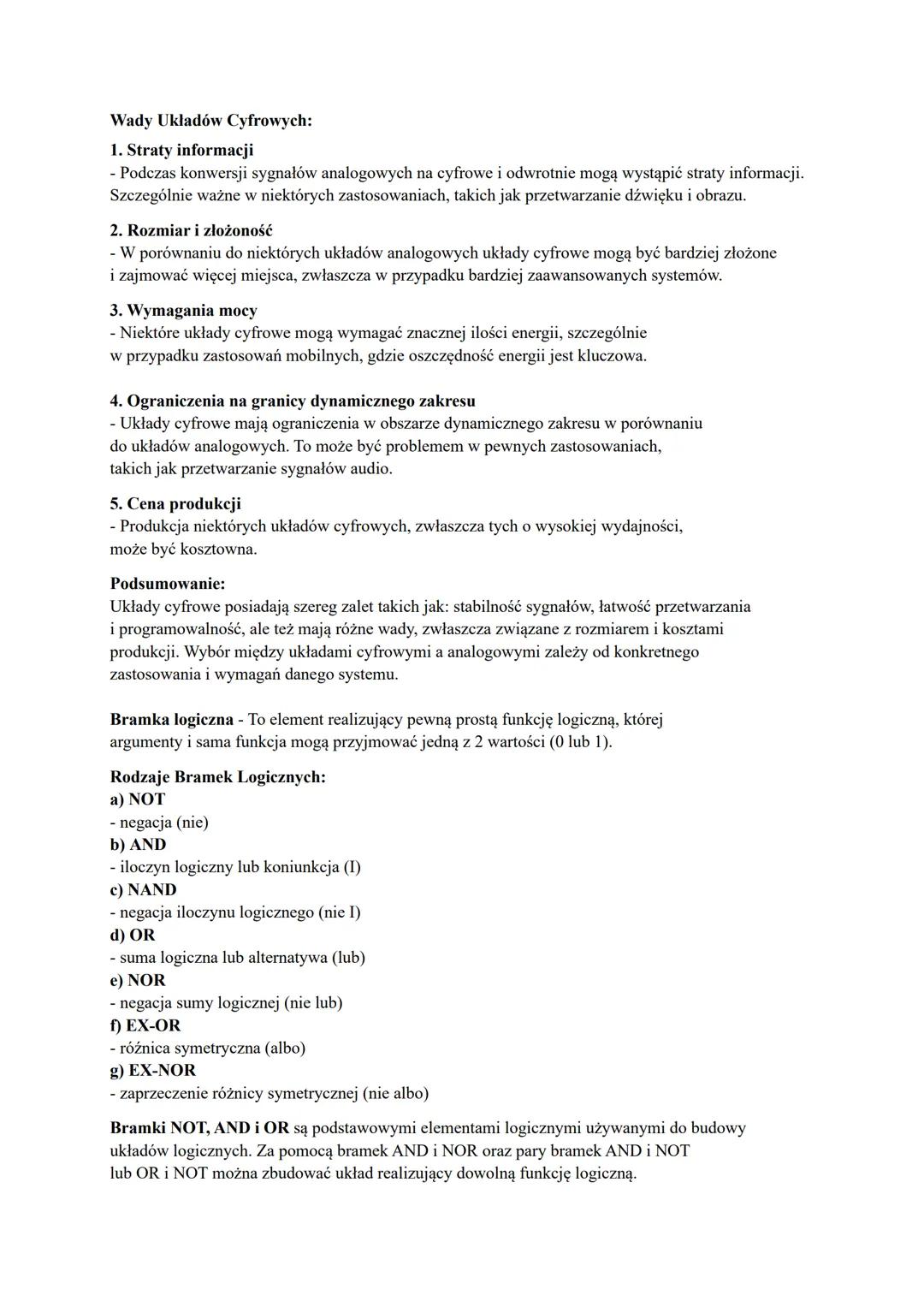 Wady Układów Cyfrowych:

1. Straty informacji
- Podczas konwersji sygnałów analogowych na cyfrowe i odwrotnie mogą wystąpić straty informacji. Szczególnie ważne w niektórych zastosowaniach, takich jak przetwarzanie dźwięku i obrazu.

2. Rozmiar i złożoność
- W porównaniu do niektórych układów analogowych układy cyfrowe mogą być bardziej złożone i zajmować więcej miejsca, zwłaszcza w przypadku bardziej zaawansowanych systemów.

3. Wymagania mocy
- Niektóre układy cyfrowe mogą wymagać znacznej ilości energii, szczególnie w przypadku zastosowań mobilnych, gdzie oszczędność energii jest kluczowa.

4. Ograniczenia na granicy dynamicznego zakresu
- Układy cyfrowe mają ograniczenia w obszarze dynamicznego zakresu w porównaniu do układów analogowych. To może być problemem w pewnych zastosowaniach, takich jak przetwarzanie sygnałów audio.

5. Cena produkcji
- Produkcja niektórych układów cyfrowych, zwłaszcza tych o wysokiej wydajności, może być kosztowna.

Podsumowanie:
Układy cyfrowe posiadają szereg zalet takich jak: stabilność sygnałów, łatwość przetwarzania i programowalność, ale też mają różne wady, zwłaszcza związane z rozmiarem i kosztami produkcji. Wybór między układami cyfrowymi a analogowymi zależy od konkretnego zastosowania i wymagań danego systemu.

Bramka logiczna - To element realizujący pewną prostą funkcję logiczną, której argumenty i sama funkcja mogą przyjmować jedną z 2 wartości (0 lub 1).

Rodzaje Bramek Logicznych:
a) NOT
- negacja (nie)
b) AND
- iloczyn logiczny lub koniunkcja (I)
c) NAND
- negacja iloczynu logicznego (nie I)
d) OR
- suma logiczna lub alternatywa (lub)
e) NOR
- negacja sumy logicznej (nie lub)
f) EX-OR
- różnica symetryczna (albo)
g) EX-NOR
- zaprzeczenie różnicy symetrycznej (nie albo)

Bramki NOT, AND i OR są podstawowymi elementami logicznymi używanymi do budowy układów logicznych. Za pomocą bramek AND i NOR oraz pary bramek AND i NOT lub OR i NOT można zbudować układ realizujący dowolną funkcję logiczną.